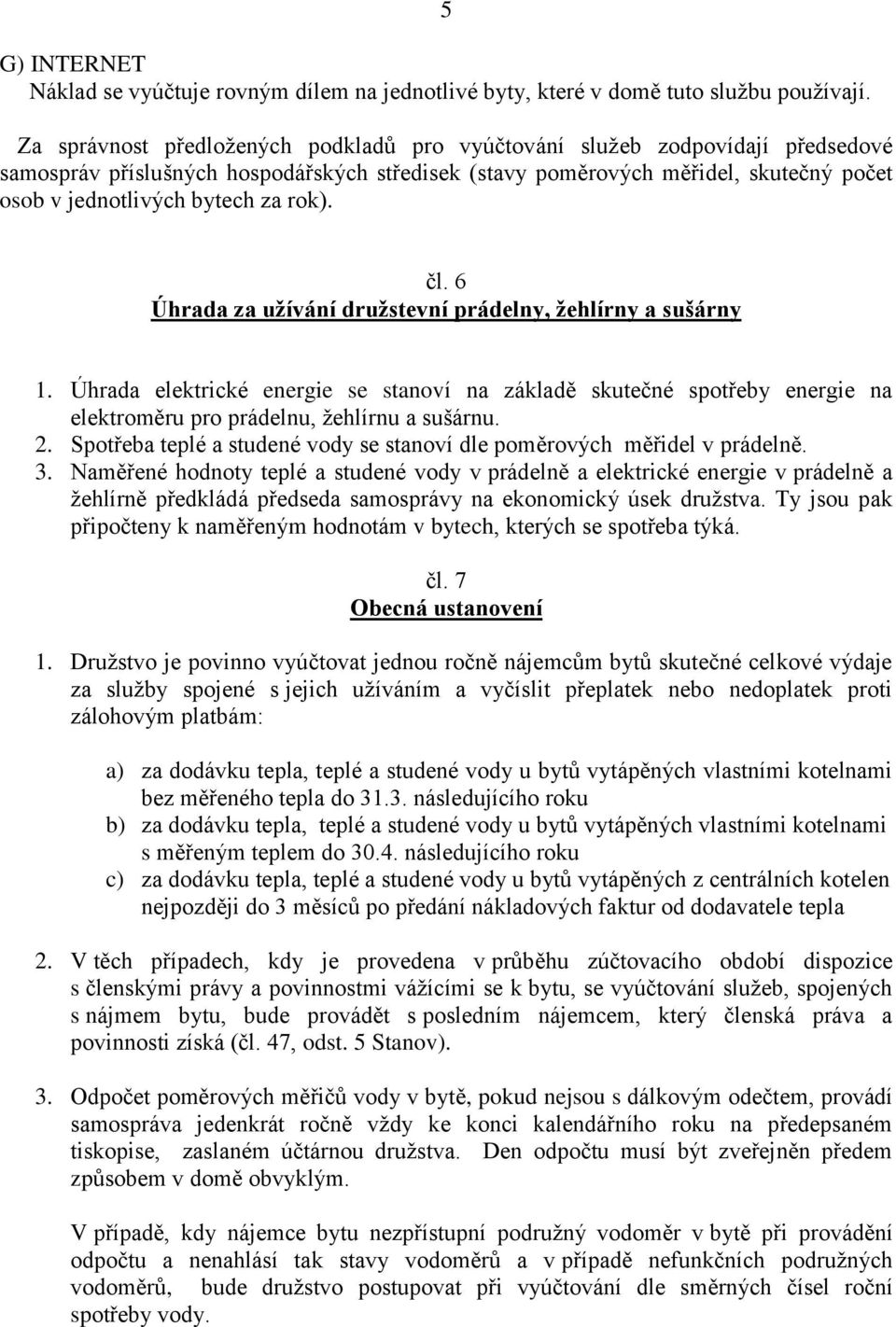 5

G) INTERNET
Náklad se vyúčtuje rovným dílem na jednotlivé byty, které v domě tuto službu používají.

Za správnost předložených podkladů pro vyúčtování služeb zodpovídají předsedové samospráv příslušných hospodářských středisek (stavy poměrových měřidel, skutečný počet osob v jednotlivých bytech za rok).

čl. 6
Úhrada za užívání družstevní prádelny, žehlírny a sušárny

1. Úhrada elektrické energie se stanoví na základě skutečné spotřeby energie na elektroměru pro prádelnu, žehlírnu a sušárnu.
2. Spotřeba teplé a studené vody se stanoví dle poměrových měřidel v prádelně.
3. Naměřené hodnoty teplé a studené vody v prádelně a elektrické energie v prádelně a žehlírně předkládá předseda samosprávy na ekonomický úsek družstva. Ty jsou pak připočteny k naměřeným hodnotám v bytech, kterých se spotřeba týká.

čl. 7
Obecná ustanovení

1. Družstvo je povinno vyúčtovat jednou ročně nájemcům bytů skutečné celkové výdaje za služby spojené s jejich užíváním a vyčíslit přeplatek nebo nedoplatek proti zálohovým platbám:

a) za dodávku tepla, teplé a studené vody u bytů vytápěných vlastními kotelnami bez měřeného tepla do 31.3. následujícího roku
b) za dodávku tepla, teplé a studené vody u bytů vytápěných vlastními kotelnami s měřeným teplem do 30.4. následujícího roku
c) za dodávku tepla, teplé a studené vody u bytů vytápěných z centrálních kotelen nejpozději do 3 měsíců po předání nákladových faktur od dodavatele tepla

2. V těch případech, kdy je provedena v průběhu zúčtovacího období dispozice s členskými právy a povinnostmi vážícími se k bytu, se vyúčtování služeb, spojených s nájmem bytu, bude provádět s posledním nájemcem, který členská práva a povinnosti získá (čl. 47, odst. 5 Stanov).

3. Odpočet poměrových měřičů vody v bytě, pokud nejsou s dálkovým odečtem, provádí samospráva jedenkrát ročně vždy ke konci kalendářního roku na předepsaném tiskopise, zaslaném účtárnou družstva. Den odpočtu musí být zveřejněn předem způsobem v domě obvyklým.

V případě, kdy nájemce bytu nezpřístupní podružný vodoměr v bytě při provádění odpočtu a nenahlásí tak stavy vodoměrů a v případě nefunkčních podružných vodoměrů, bude družstvo postupovat při vyúčtování dle směrných čísel roční spotřeby vody.